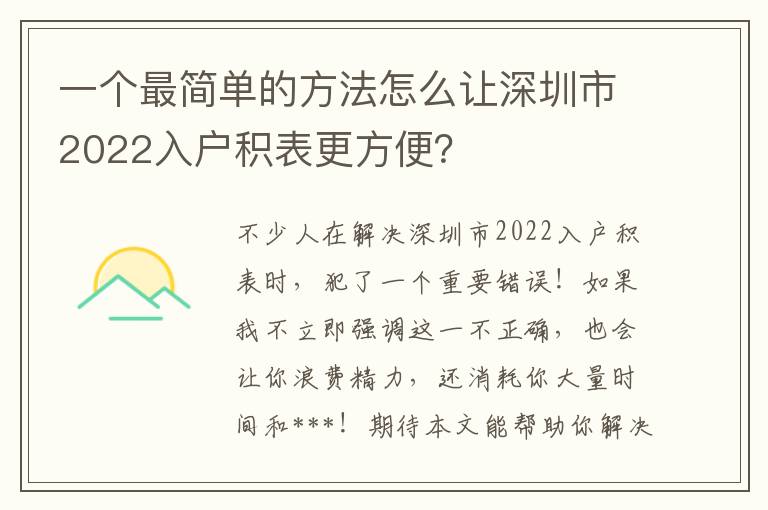 一个最简单的方法怎么让深圳市2022入户积表更方便?

不少人在解决深圳市2022入户积表时，犯了一个重要错误！如果我不立即强调这一不正确，也会让你浪费精力，还消耗你大量时间和***！期待本文能帮助你解决